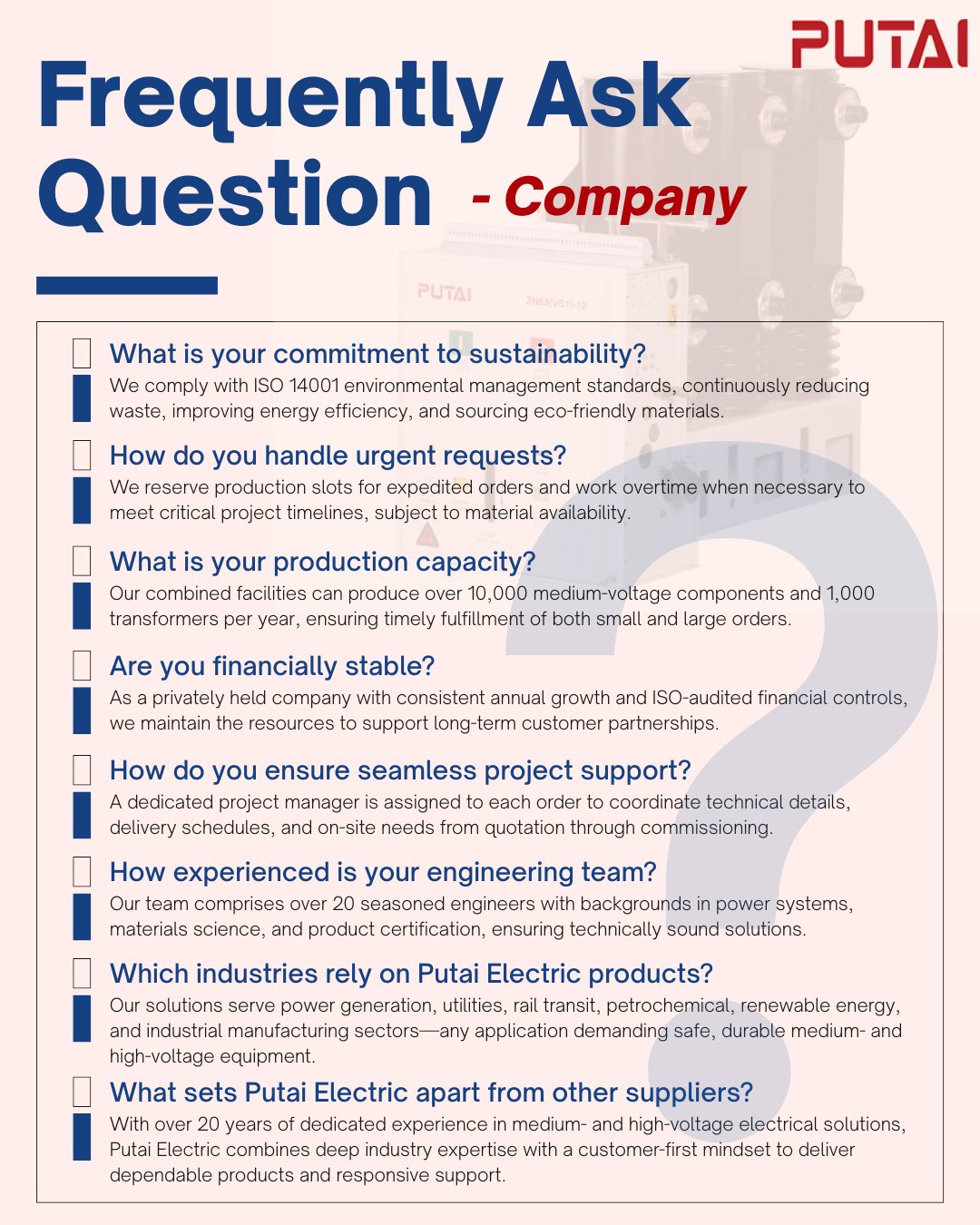 PUTAI

Frequently Ask Question - Company

PUTAI ZN63(VS1)-12

What is your commitment to sustainability?
We comply with ISO 14001 environmental management standards, continuously reducing waste, improving energy efficiency, and sourcing eco-friendly materials.

How do you handle urgent requests?
We reserve production slots for expedited orders and work overtime when necessary to meet critical project timelines, subject to material availability.

What is your production capacity?
Our combined facilities can produce over 10,000 medium-voltage components and 1,000 transformers per year, ensuring timely fulfillment of both small and large orders.

Are you financially stable?
As a privately held company with consistent annual growth and ISO-audited financial controls, we maintain the resources to support long-term customer partnerships.

How do you ensure seamless project support?
A dedicated project manager is assigned to each order to coordinate technical details, delivery schedules, and on-site needs from quotation through commissioning.

How experienced is your engineering team?
Our team comprises over 20 seasoned engineers with backgrounds in power systems, materials science, and product certification, ensuring technically sound solutions.

Which industries rely on Putai Electric products?
Our solutions serve power generation, utilities, rail transit, petrochemical, renewable energy, and industrial manufacturing sectors—any application demanding safe, durable medium- and high-voltage equipment.

What sets Putai Electric apart from other suppliers?
With over 20 years of dedicated experience in medium- and high-voltage electrical solutions, Putai Electric combines deep industry expertise with a customer-first mindset to deliver dependable products and responsive support.